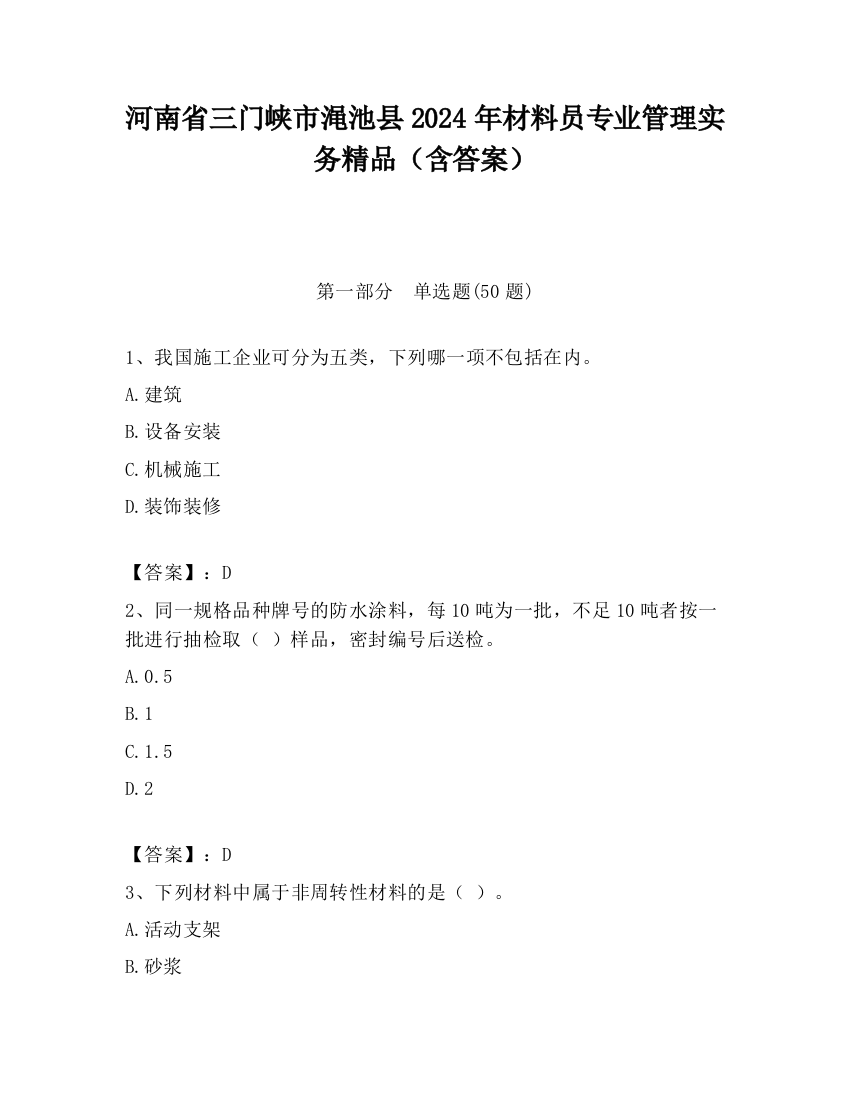 河南省三门峡市渑池县2024年材料员专业管理实务精品（含答案）

第一部分　单选题(50题)

1、我国施工企业可分为五类，下列哪一项不包括在内。

A.建筑

B.设备安装

C.机械施工

D.装饰装修

【答案】：D

2、同一规格品种牌号的防水涂料，每10吨为一批，不足10吨者按一批进行抽检取（ ）样品，密封编号后送检。

A.0.5

B.1

C.1.5

D.2

【答案】：D

3、下列材料中属于非周转性材料的是（ ）。

A.活动支架

B.砂浆